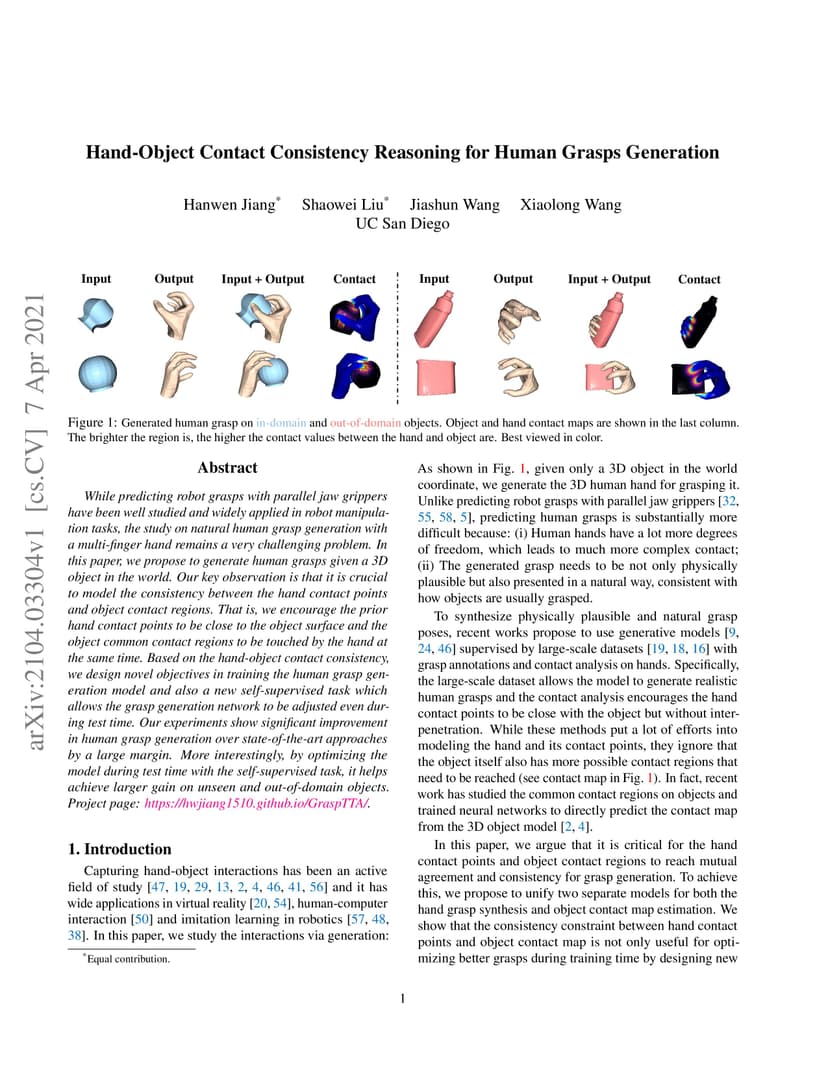 arXiv:2104.03304v1 [cs.CV] 7 Apr 2021

Hand-Object Contact Consistency Reasoning for Human Grasps Generation

Hanwen Jiang* Shaowei Liu* Jiashun Wang Xiaolong Wang
UC San Diego

Input Output Input + Output Contact Input Output Input + Output Contact

Figure 1: Generated human grasp on in-domain and out-of-domain objects. Object and hand contact maps are shown in the last column. The brighter the region is, the higher the contact values between the hand and object are. Best viewed in color.

Abstract

While predicting robot grasps with parallel jaw grippers have been well studied and widely applied in robot manipulation tasks, the study on natural human grasp generation with a multi-finger hand remains a very challenging problem. In this paper, we propose to generate human grasps given a 3D object in the world. Our key observation is that it is crucial to model the consistency between the hand contact points and object contact regions. That is, we encourage the prior hand contact points to be close to the object surface and the object common contact regions to be touched by the hand at the same time. Based on the hand-object contact consistency, we design novel objectives in training the human grasp generation model and also a new self-supervised task which allows the grasp generation network to be adjusted even during test time. Our experiments show significant improvement in human grasp generation over state-of-the-art approaches by a large margin. More interestingly, by optimizing the model during test time with the self-supervised task, it helps achieve larger gain on unseen and out-of-domain objects. Project page: https://hwjiang1510.github.io/GraspTTA/.

1. Introduction

Capturing hand-object interactions has been an active field of study [47, 19, 29, 13, 2, 4, 46, 41, 56] and it has wide applications in virtual reality [20, 54], human-computer interaction [50] and imitation learning in robotics [57, 48, 38]. In this paper, we study the interactions via generation:

*Equal contribution.

As shown in Fig. 1, given only a 3D object in the world coordinate, we generate the 3D human hand for grasping it. Unlike predicting robot grasps with parallel jaw grippers [32, 55, 58, 5], predicting human grasps is substantially more difficult because: (i) Human hands have a lot more degrees of freedom, which leads to much more complex contact; (ii) The generated grasp needs to be not only physically plausible but also presented in a natural way, consistent with how objects are usually grasped.

To synthesize physically plausible and natural grasp poses, recent works propose to use generative models [9, 24, 46] supervised by large-scale datasets [19, 18, 16] with grasp annotations and contact analysis on hands. Specifically, the large-scale dataset allows the model to generate realistic human grasps and the contact analysis encourages the hand contact points to be close with the object but without interpenetration. While these methods put a lot of efforts into modeling the hand and its contact points, they ignore that the object itself also has more possible contact regions that need to be reached (see contact map in Fig. 1). In fact, recent work has studied the common contact regions on objects and trained neural networks to directly predict the contact map from the 3D object model [2, 4].

In this paper, we argue that it is critical for the hand contact points and object contact regions to reach mutual agreement and consistency for grasp generation. To achieve this, we propose to unify two separate models for both the hand grasp synthesis and object contact map estimation. We show that the consistency constraint between hand contact points and object contact map is not only useful for optimizing better grasps during training time by designing new

1